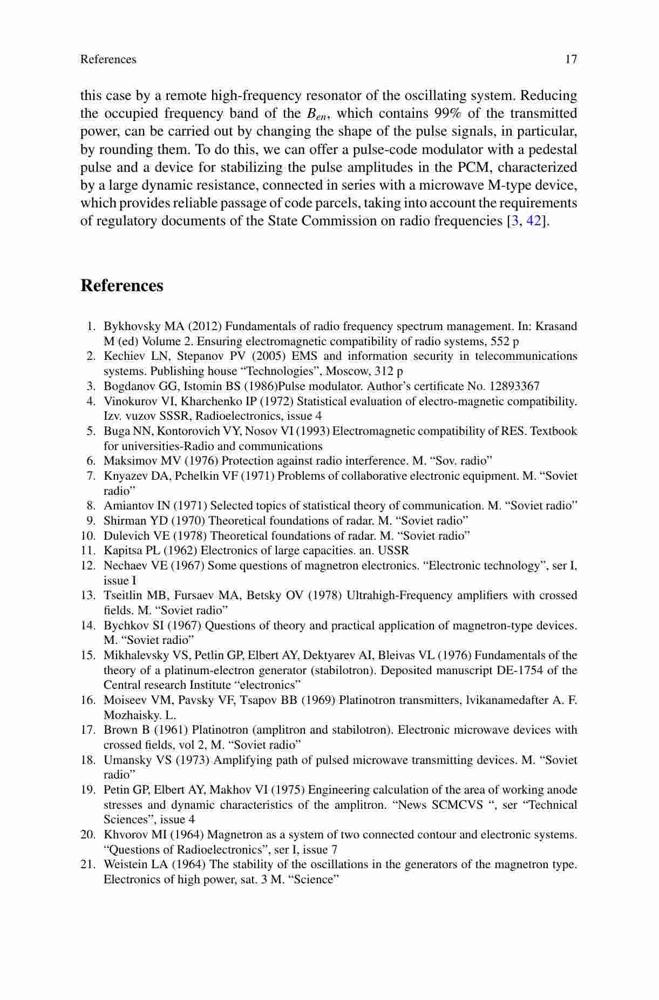 References 17

this case by a remote high-frequency resonator of the oscillating system. Reducing the occupied frequency band of the $B_{en}$, which contains 99% of the transmitted power, can be carried out by changing the shape of the pulse signals, in particular, by rounding them. To do this, we can offer a pulse-code modulator with a pedestal pulse and a device for stabilizing the pulse amplitudes in the PCM, characterized by a large dynamic resistance, connected in series with a microwave M-type device, which provides reliable passage of code parcels, taking into account the requirements of regulatory documents of the State Commission on radio frequencies [3, 42].

References

1. Bykhovsky MA (2012) Fundamentals of radio frequency spectrum management. In: Krasand M (ed) Volume 2. Ensuring electromagnetic compatibility of radio systems, 552 p
2. Kechiev LN, Stepanov PV (2005) EMS and information security in telecommunications systems. Publishing house "Technologies", Moscow, 312 p
3. Bogdanov GG, Istomin BS (1986)Pulse modulator. Author's certificate No. 12893367
4. Vinokurov VI, Kharchenko IP (1972) Statistical evaluation of electro-magnetic compatibility. Izv. vuzov SSSR, Radioelectronics, issue 4
5. Buga NN, Kontorovich VY, Nosov VI (1993) Electromagnetic compatibility of RES. Textbook for universities-Radio and communications
6. Maksimov MV (1976) Protection against radio interference. M. "Sov. radio"
7. Knyazev DA, Pchelkin VF (1971) Problems of collaborative electronic equipment. M. "Soviet radio"
8. Amiantov IN (1971) Selected topics of statistical theory of communication. M. "Soviet radio"
9. Shirman YD (1970) Theoretical foundations of radar. M. "Soviet radio"
10. Dulevich VE (1978) Theoretical foundations of radar. M. "Soviet radio"
11. Kapitsa PL (1962) Electronics of large capacities. an. USSR
12. Nechaev VE (1967) Some questions of magnetron electronics. "Electronic technology", ser I, issue I
13. Tseitlin MB, Fursaev MA, Betsky OV (1978) Ultrahigh-Frequency amplifiers with crossed fields. M. "Soviet radio"
14. Bychkov SI (1967) Questions of theory and practical application of magnetron-type devices. M. "Soviet radio"
15. Mikhalevsky VS, Petlin GP, Elbert AY, Dektyarev AI, Bleivas VL (1976) Fundamentals of the theory of a platinum-electron generator (stabilotron). Deposited manuscript DE-1754 of the Central research Institute "electronics"
16. Moiseev VM, Pavsky VF, Tsapov BB (1969) Platinotron transmitters, lvikanamedafter A. F. Mozhaisky. L.
17. Brown B (1961) Platinotron (amplitron and stabilotron). Electronic microwave devices with crossed fields, vol 2, M. "Soviet radio"
18. Umansky VS (1973) Amplifying path of pulsed microwave transmitting devices. M. "Soviet radio"
19. Petin GP, Elbert AY, Makhov VI (1975) Engineering calculation of the area of working anode stresses and dynamic characteristics of the amplitron. "News SCMCVS ", ser "Technical Sciences", issue 4
20. Khvorov MI (1964) Magnetron as a system of two connected contour and electronic systems. "Questions of Radioelectronics", ser I, issue 7
21. Weistein LA (1964) The stability of the oscillations in the generators of the magnetron type. Electronics of high power, sat. 3 M. "Science"